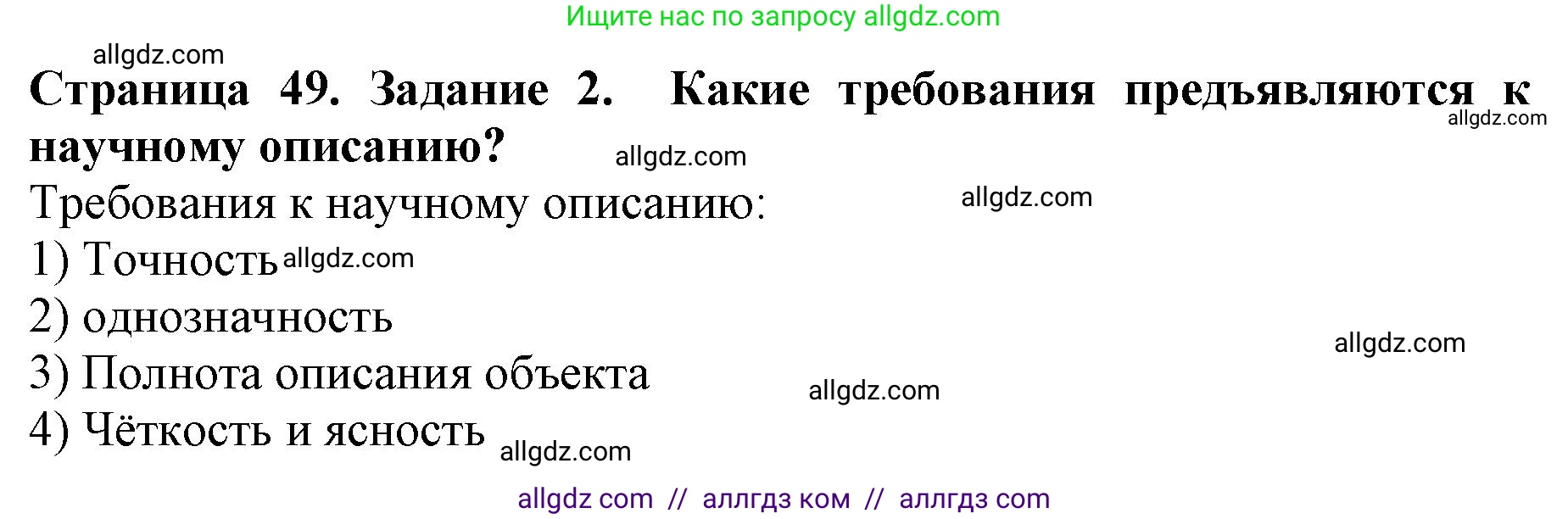 Ищите нас по запросу allgdz.com

allgdz.com

Страница 49. Задание 2. Какие требования предъявляются к научному описанию?

allgdz.com

allgdz.com

Требования к научному описанию:

allgdz.com

1) Точность allgdz.com

2) однозначность

allgdz.com

3) Полнота описания объекта

allgdz.com

4) Чёткость и ясность

allgdz.com

allgdz com // аллгдз ком // аллгдз com